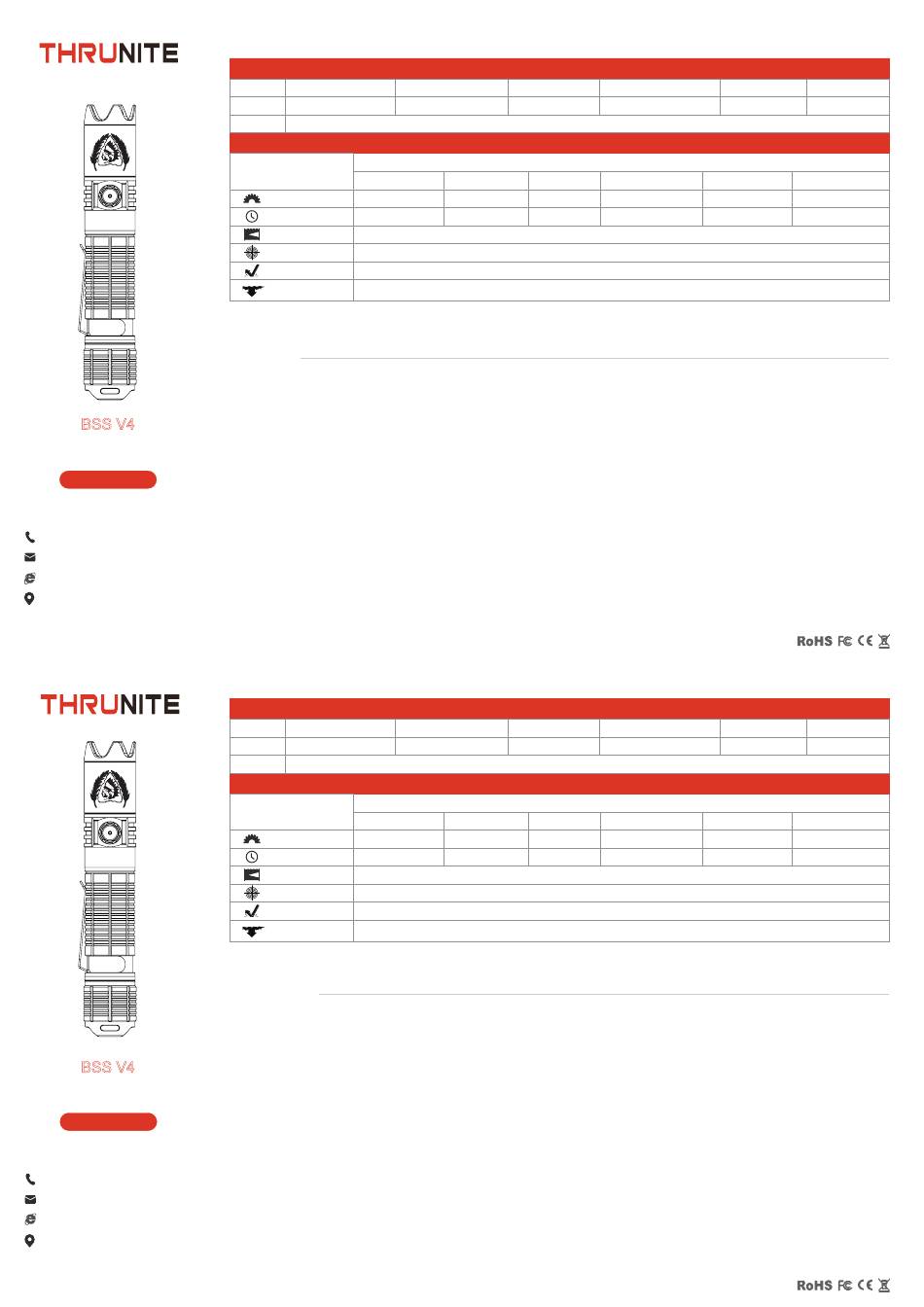 THRUNITE

BSS V4

RoHS FC CE

THRUNITE

BSS V4

RoHS FC CE